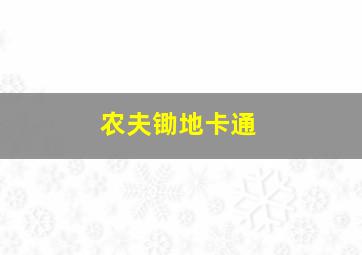 农夫锄地卡通